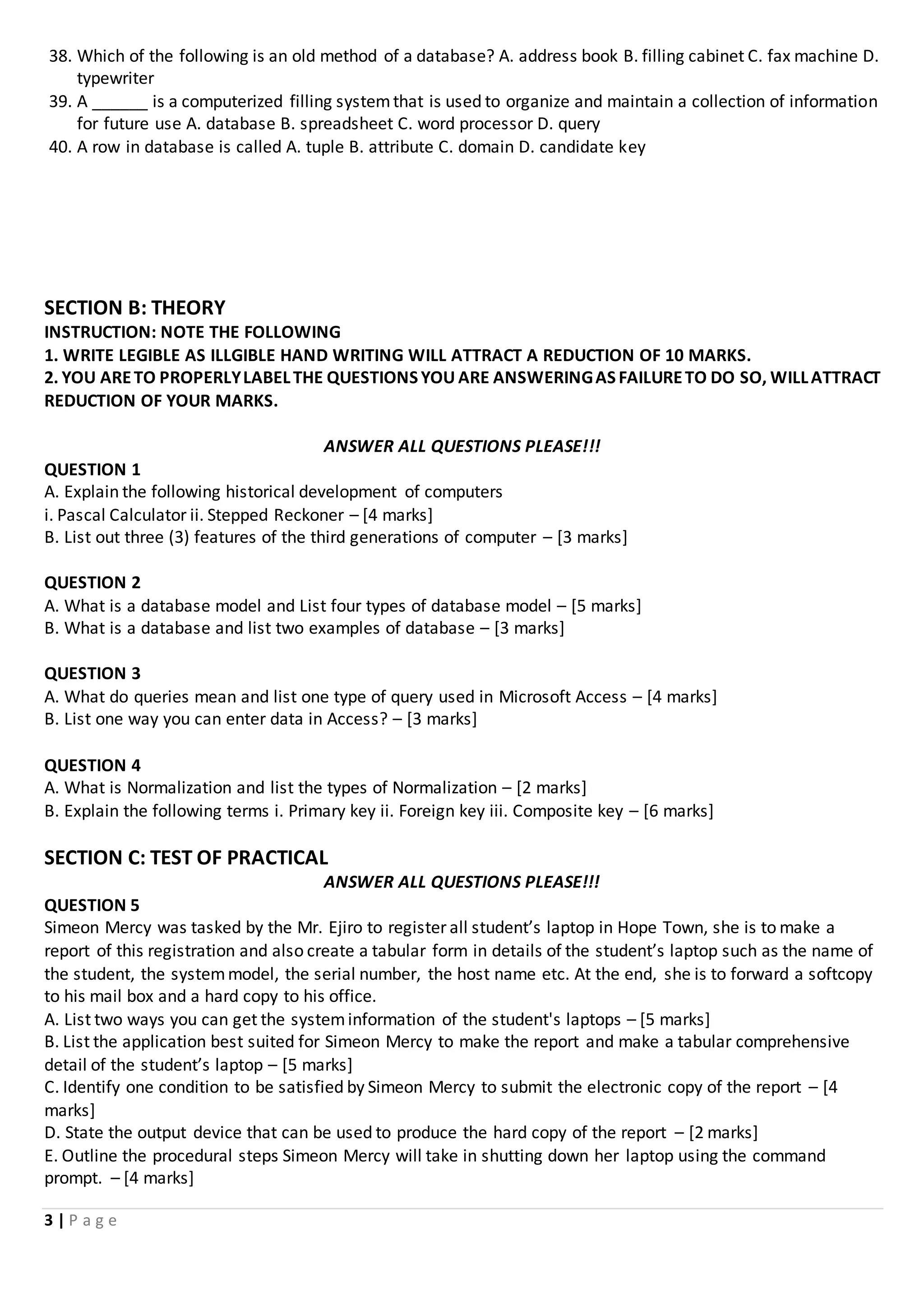 38. Which of the following is an old method of a database? A. address book B. filling cabinet C. fax machine D. typewriter
39. A ______ is a computerized filling system that is used to organize and maintain a collection of information for future use A. database B. spreadsheet C. word processor D. query
40. A row in database is called A. tuple B. attribute C. domain D. candidate key

SECTION B: THEORY
INSTRUCTION: NOTE THE FOLLOWING
1. WRITE LEGIBLE AS ILLGIBLE HAND WRITING WILL ATTRACT A REDUCTION OF 10 MARKS.
2. YOU ARE TO PROPERLY LABEL THE QUESTIONS YOU ARE ANSWERING AS FAILURE TO DO SO, WILL ATTRACT REDUCTION OF YOUR MARKS.

ANSWER ALL QUESTIONS PLEASE!!!

QUESTION 1
A. Explain the following historical development of computers
i. Pascal Calculator ii. Stepped Reckoner – [4 marks]
B. List out three (3) features of the third generations of computer – [3 marks]

QUESTION 2
A. What is a database model and List four types of database model – [5 marks]
B. What is a database and list two examples of database – [3 marks]

QUESTION 3
A. What do queries mean and list one type of query used in Microsoft Access – [4 marks]
B. List one way you can enter data in Access? – [3 marks]

QUESTION 4
A. What is Normalization and list the types of Normalization – [2 marks]
B. Explain the following terms i. Primary key ii. Foreign key iii. Composite key – [6 marks]

SECTION C: TEST OF PRACTICAL
ANSWER ALL QUESTIONS PLEASE!!!

QUESTION 5
Simeon Mercy was tasked by the Mr. Ejiro to register all student’s laptop in Hope Town, she is to make a report of this registration and also create a tabular form in details of the student’s laptop such as the name of the student, the system model, the serial number, the host name etc. At the end, she is to forward a softcopy to his mail box and a hard copy to his office.
A. List two ways you can get the system information of the student's laptops – [5 marks]
B. List the application best suited for Simeon Mercy to make the report and make a tabular comprehensive detail of the student’s laptop – [5 marks]
C. Identify one condition to be satisfied by Simeon Mercy to submit the electronic copy of the report – [4 marks]
D. State the output device that can be used to produce the hard copy of the report – [2 marks]
E. Outline the procedural steps Simeon Mercy will take in shutting down her laptop using the command prompt. – [4 marks]

3 | P a g e